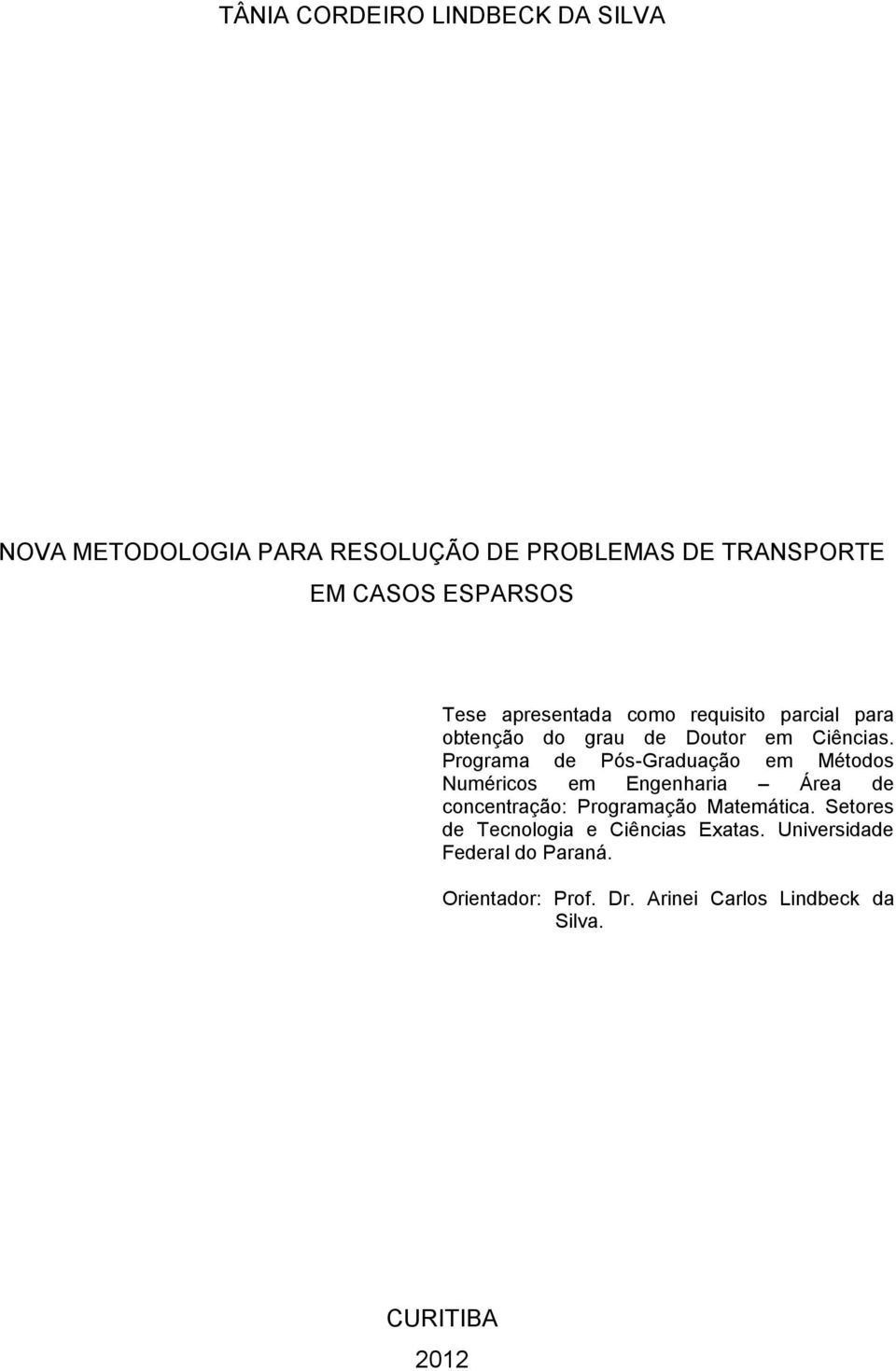 TÂNIA CORDEIRO LINDBECK DA SILVA

NOVA METODOLOGIA PARA RESOLUÇÃO DE PROBLEMAS DE TRANSPORTE EM CASOS ESPARSOS

Tese apresentada como requisito parcial para obtenção do grau de Doutor em Ciências. Programa de Pós-Graduação em Métodos Numéricos em Engenharia – Área de concentração: Programação Matemática. Setores de Tecnologia e Ciências Exatas. Universidade Federal do Paraná.

Orientador: Prof. Dr. Arinei Carlos Lindbeck da Silva.

CURITIBA

2012